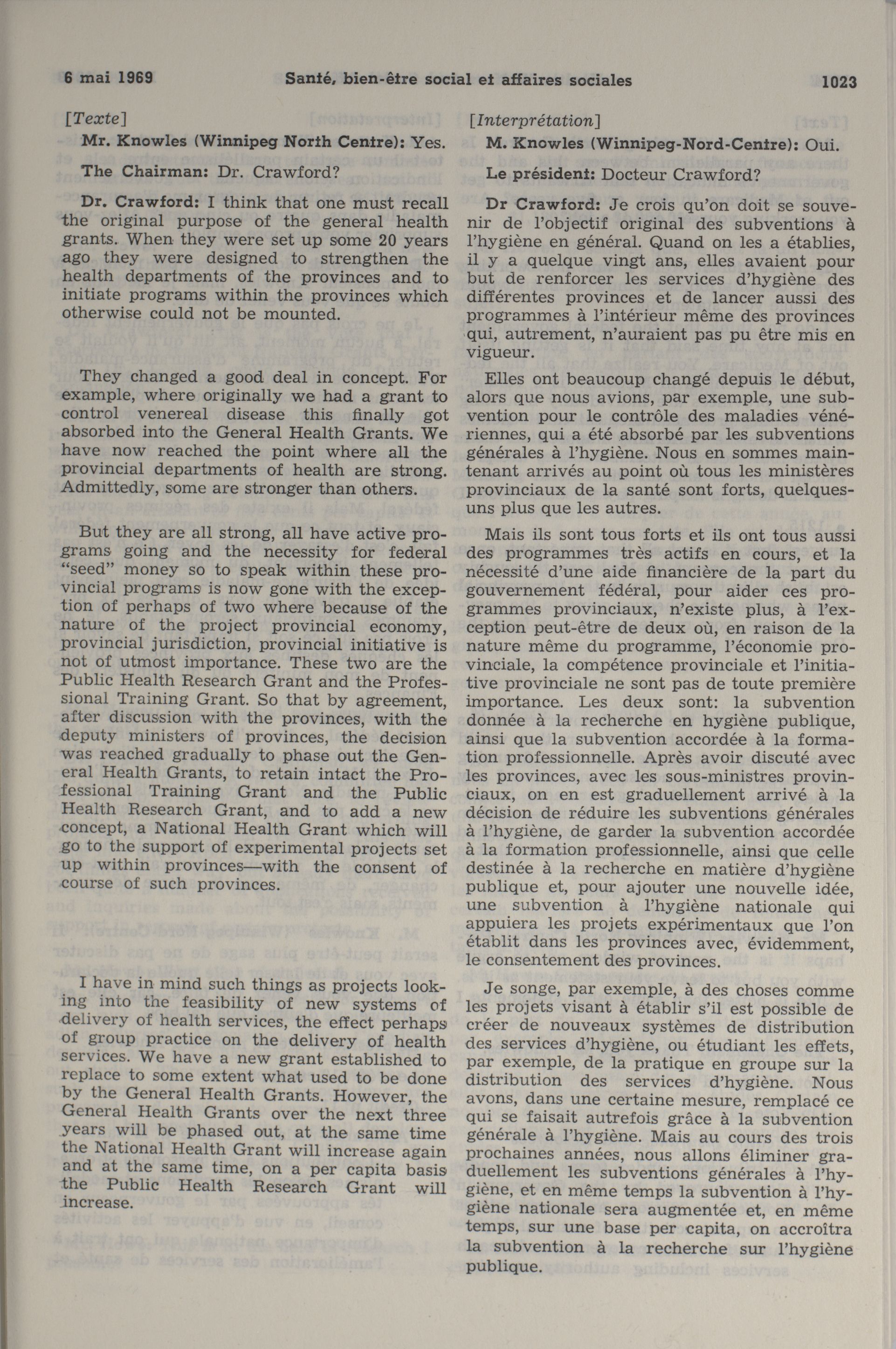 6 mai 1969 Santé, bien-être social et affaires sociales 1023

[Texte]

Mr. Knowles (Winnipeg North Centre): Yes.

The Chairman: Dr. Crawford?

Dr. Crawford: I think that one must recall the original purpose of the general health grants. When they were set up some 20 years ago they were designed to strengthen the health departments of the provinces and to initiate programs within the provinces which otherwise could not be mounted.

They changed a good deal in concept. For example, where originally we had a grant to control venereal disease this finally got absorbed into the General Health Grants. We have now reached the point where all the provincial departments of health are strong. Admittedly, some are stronger than others.

But they are all strong, all have active programs going and the necessity for federal "seed" money so to speak within these provincial programs is now gone with the exception of perhaps of two where because of the nature of the project provincial economy, provincial jurisdiction, provincial initiative is not of utmost importance. These two are the Public Health Research Grant and the Professional Training Grant. So that by agreement, after discussion with the provinces, with the deputy ministers of provinces, the decision was reached gradually to phase out the General Health Grants, to retain intact the Professional Training Grant and the Public Health Research Grant, and to add a new concept, a National Health Grant which will go to the support of experimental projects set up within provinces—with the consent of course of such provinces.

I have in mind such things as projects looking into the feasibility of new systems of delivery of health services, the effect perhaps of group practice on the delivery of health services. We have a new grant established to replace to some extent what used to be done by the General Health Grants. However, the General Health Grants over the next three years will be phased out, at the same time the National Health Grant will increase again and at the same time, on a per capita basis the Public Health Research Grant will increase.

[Interprétation]

M. Knowles (Winnipeg-Nord-Centre): Oui.

Le président: Docteur Crawford?

Dr Crawford: Je crois qu'on doit se souvenir de l'objectif original des subventions à l'hygiène en général. Quand on les a établies, il y a quelque vingt ans, elles avaient pour but de renforcer les services d'hygiène des différentes provinces et de lancer aussi des programmes à l'intérieur même des provinces qui, autrement, n'auraient pas pu être mis en vigueur.

Elles ont beaucoup changé depuis le début, alors que nous avions, par exemple, une subvention pour le contrôle des maladies vénériennes, qui a été absorbé par les subventions générales à l'hygiène. Nous en sommes maintenant arrivés au point où tous les ministères provinciaux de la santé sont forts, quelques-uns plus que les autres.

Mais ils sont tous forts et ils ont tous aussi des programmes très actifs en cours, et la nécessité d'une aide financière de la part du gouvernement fédéral, pour aider ces programmes provinciaux, n'existe plus, à l'exception peut-être de deux où, en raison de la nature même du programme, l'économie provinciale, la compétence provinciale et l'initiative provinciale ne sont pas de toute première importance. Les deux sont: la subvention donnée à la recherche en hygiène publique, ainsi que la subvention accordée à la formation professionnelle. Après avoir discuté avec les provinces, avec les sous-ministres provinciaux, on en est graduellement arrivé à la décision de réduire les subventions générales à l'hygiène, de garder la subvention accordée à la formation professionnelle, ainsi que celle destinée à la recherche en matière d'hygiène publique et, pour ajouter une nouvelle idée, une subvention à l'hygiène nationale qui appuiera les projets expérimentaux que l'on établit dans les provinces avec, évidemment, le consentement des provinces.

Je songe, par exemple, à des choses comme les projets visant à établir s'il est possible de créer de nouveaux systèmes de distribution des services d'hygiène, ou étudiant les effets, par exemple, de la pratique en groupe sur la distribution des services d'hygiène. Nous avons, dans une certaine mesure, remplacé ce qui se faisait autrefois grâce à la subvention générale à l'hygiène. Mais au cours des trois prochaines années, nous allons éliminer graduellement les subventions générales à l'hygiène, et en même temps la subvention à l'hygiène nationale sera augmentée et, en même temps, sur une base per capita, on accroîtra la subvention à la recherche sur l'hygiène publique.